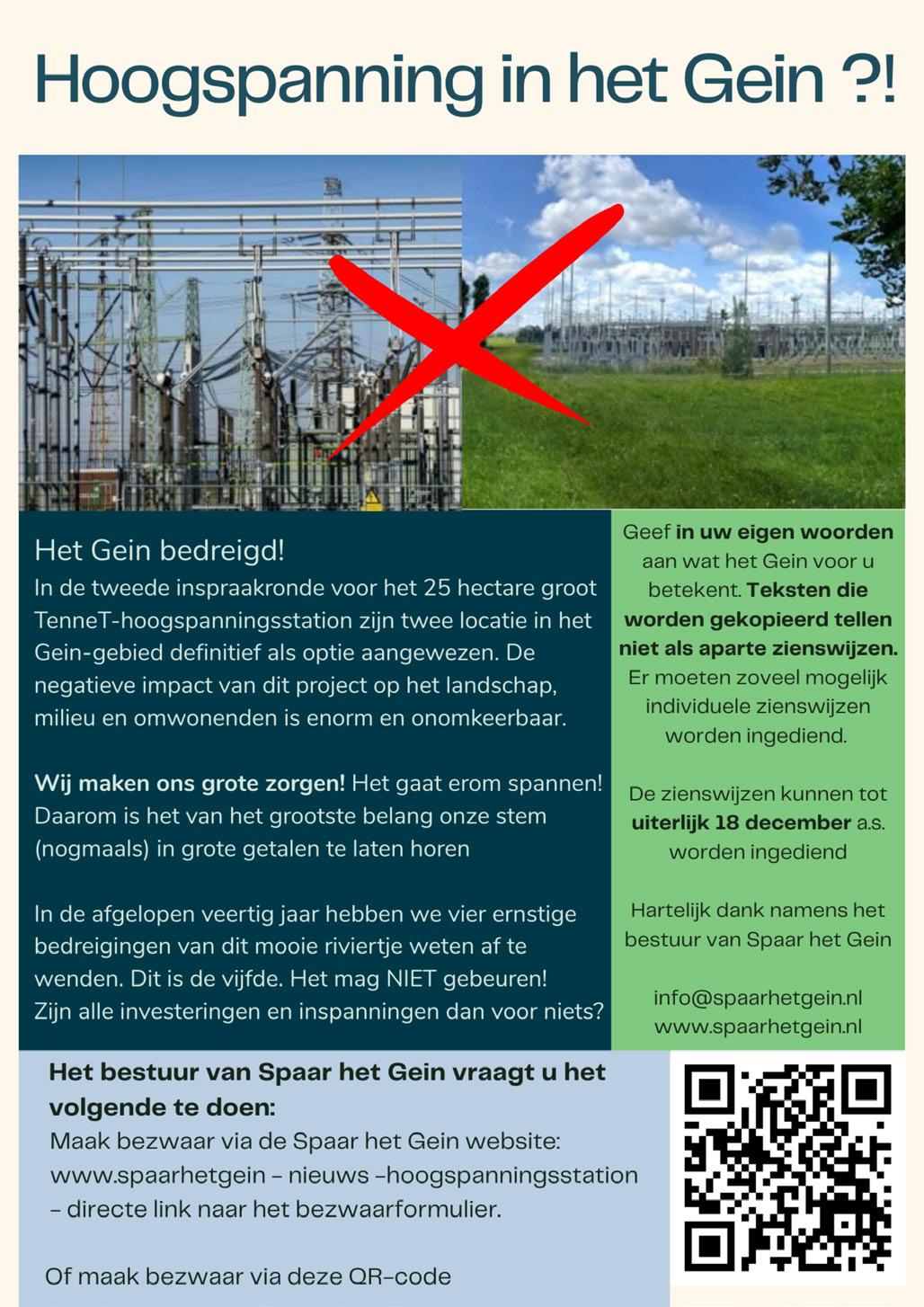 Hoogspanning in het Gein ?!

Het Gein bedreigd!
In de tweede inspraakronde voor het 25 hectare groot TenneT-hoogspanningsstation zijn twee locatie in het Gein-gebied definitief als optie aangewezen. De negatieve impact van dit project op het landschap, milieu en omwonenden is enorm en onomkeerbaar.

Wij maken ons grote zorgen! Het gaat erom spannen! Daarom is het van het grootste belang onze stem (nogmaals) in grote getalen te laten horen

In de afgelopen veertig jaar hebben we vier ernstige bedreigingen van dit mooie riviertje weten af te wenden. Dit is de vijfde. Het mag NIET gebeuren! Zijn alle investeringen en inspanningen dan voor niets?

Geef in uw eigen woorden aan wat het Gein voor u betekent. Teksten die worden gekopieerd tellen niet als aparte zienswijzen. Er moeten zoveel mogelijk individuele zienswijzen worden ingediend.

De zienswijzen kunnen tot uiterlijk 18 december a.s. worden ingediend

Hartelijk dank namens het bestuur van Spaar het Gein

info@spaarhetgein.nl
www.spaarhetgein.nl

Het bestuur van Spaar het Gein vraagt u het volgende te doen:
Maak bezwaar via de Spaar het Gein website: www.spaarhetgein - nieuws -hoogspanningsstation - directe link naar het bezwaarformulier.

Of maak bezwaar via deze QR-code